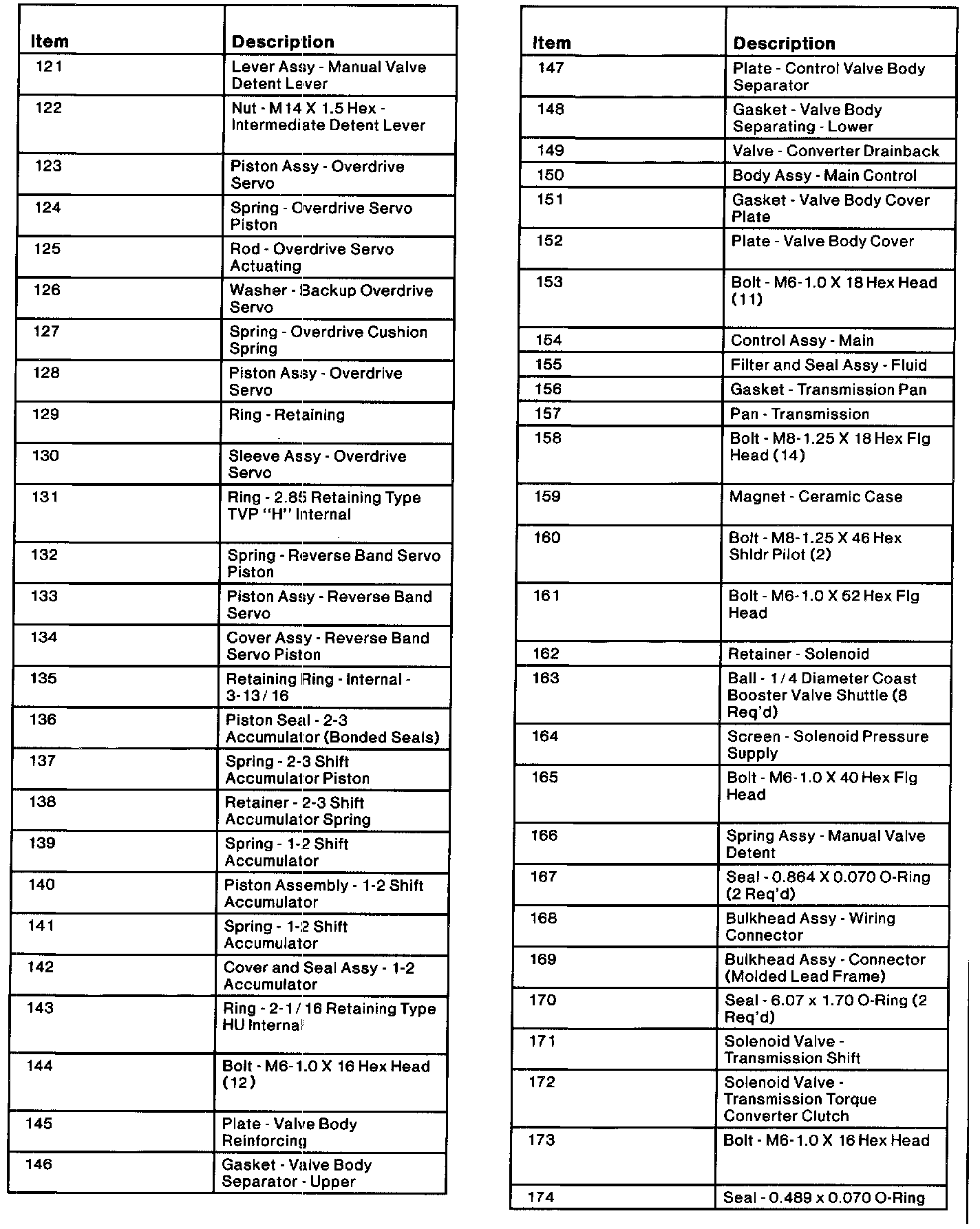 | Item | Description |
|---|---|
| 121 | Lever Assy - Manual Valve Detent Lever |
| 122 | Nut - M14 X 1.5 Hex - Intermediate Detent Lever |
| 123 | Piston Assy - Overdrive Servo |
| 124 | Spring - Overdrive Servo Piston |
| 125 | Rod - Overdrive Servo Actuating |
| 126 | Washer - Backup Overdrive Servo |
| 127 | Spring - Overdrive Cushion Spring |
| 128 | Piston Assy - Overdrive Servo |
| 129 | Ring - Retaining |
| 130 | Sleeve Assy - Overdrive Servo |
| 131 | Ring - 2.85 Retaining Type TVP "H" Internal |
| 132 | Spring - Reverse Band Servo Piston |
| 133 | Piston Assy - Reverse Band Servo |
| 134 | Cover Assy - Reverse Band Servo Piston |
| 135 | Retaining Ring - Internal - 3-13/16 |
| 136 | Piston Seal - 2-3 Accumulator (Bonded Seals) |
| 137 | Spring - 2-3 Shift Accumulator Piston |
| 138 | Retainer - 2-3 Shift Accumulator Spring |
| 139 | Spring - 1-2 Shift Accumulator |
| 140 | Piston Assembly - 1-2 Shift Accumulator |
| 141 | Spring - 1-2 Shift Accumulator |
| 142 | Cover and Seal Assy - 1-2 Accumulator |
| 143 | Ring - 2-1/16 Retaining Type HU Internal |
| 144 | Bolt - M6-1.0 X 16 Hex Head (12) |
| 145 | Plate - Valve Body Reinforcing |
| 146 | Gasket - Valve Body Separator - Upper |

| Item | Description |
|---|---|
| 147 | Plate - Control Valve Body Separator |
| 148 | Gasket - Valve Body Separating - Lower |
| 149 | Valve - Converter Drainback |
| 150 | Body Assy - Main Control |
| 151 | Gasket - Valve Body Cover Plate |
| 152 | Plate - Valve Body Cover |
| 153 | Bolt - M6-1.0 X 18 Hex Head (11) |
| 154 | Control Assy - Main |
| 155 | Filter and Seal Assy - Fluid |
| 156 | Gasket - Transmission Pan |
| 157 | Pan - Transmission |
| 158 | Bolt - M8-1.25 X 18 Hex Flg Head (14) |
| 159 | Magnet - Ceramic Case |
| 160 | Bolt - M8-1.25 X 46 Hex Shldr Pilot (2) |
| 161 | Bolt - M6-1.0 X 52 Hex Flg Head |
| 162 | Retainer - Solenoid |
| 163 | Ball - 1/4 Diameter Coast Booster Valve Shuttle (8 Req'd) |
| 164 | Screen - Solenoid Pressure Supply |
| 165 | Bolt - M6-1.0 X 40 Hex Flg Head |
| 166 | Spring Assy - Manual Valve Detent |
| 167 | Seal - 0.864 X 0.070 O-Ring (2 Req'd) |
| 168 | Bulkhead Assy - Wiring Connector |
| 169 | Bulkhead Assy - Connector (Molded Lead Frame) |
| 170 | Seal - 6.07 x 1.70 O-Ring (2 Req'd) |
| 171 | Solenoid Valve - Transmission Shift |
| 172 | Solenoid Valve - Transmission Torque Converter Clutch |
| 173 | Bolt - M6-1.0 X 16 Hex Head |
| 174 | Seal - 0.489 x 0.070 O-Ring |